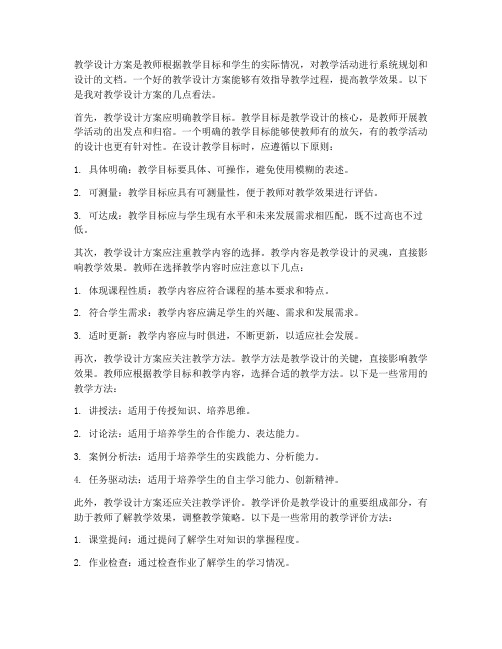 教学设计方案是教师根据教学目标和学生的实际情况，对教学活动进行系统规划和设计的文档。一个好的教学设计方案能够有效指导教学过程，提高教学效果。以下是我对教学设计方案的几点看法。

首先，教学设计方案应明确教学目标。教学目标是教学设计的核心，是教师开展教学活动的出发点和归宿。一个明确的教学目标能够使教师有的放矢，有的教学活动的设计也更有针对性。在设计教学目标时，应遵循以下原则：

1. 具体明确：教学目标要具体、可操作，避免使用模糊的表述。

2. 可测量：教学目标应具有可测量性，便于教师对教学效果进行评估。

3. 可达成：教学目标应与学生现有水平和未来发展需求相匹配，既不过高也不过低。

其次，教学设计方案应注重教学内容的选择。教学内容是教学设计的灵魂，直接影响教学效果。教师在选择教学内容时应注意以下几点：

1. 体现课程性质：教学内容应符合课程的基本要求和特点。

2. 符合学生需求：教学内容应满足学生的兴趣、需求和发展需求。

3. 适时更新：教学内容应与时俱进，不断更新，以适应社会发展。

再次，教学设计方案应关注教学方法。教学方法是教学设计的关键，直接影响教学效果。教师应根据教学目标和教学内容，选择合适的教学方法。以下是一些常用的教学方法：

1. 讲授法：适用于传授知识、培养思维。

2. 讨论法：适用于培养学生的合作能力、表达能力。

3. 案例分析法：适用于培养学生的实践能力、分析能力。

4. 任务驱动法：适用于培养学生的自主学习能力、创新精神。

此外，教学设计方案还应关注教学评价。教学评价是教学设计的重要组成部分，有助于教师了解教学效果，调整教学策略。以下是一些常用的教学评价方法：

1. 课堂提问：通过提问了解学生对知识的掌握程度。

2. 作业检查：通过检查作业了解学生的学习情况。